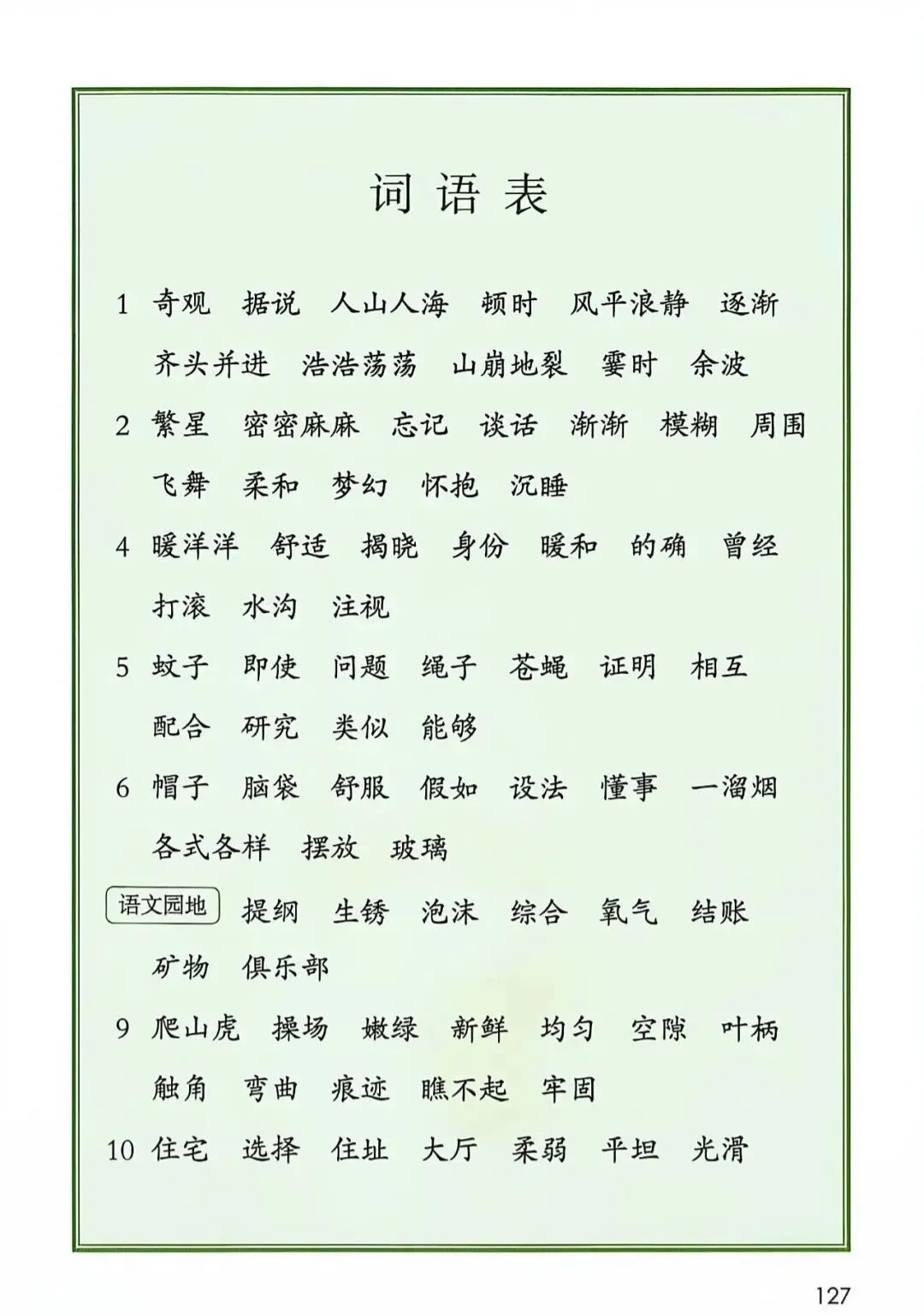 词语表

1 奇观 据说 人山人海 顿时 风平浪静 逐渐 齐头并进 浩浩荡荡 山崩地裂 霎时 余波

2 繁星 密密麻麻 忘记 谈话 渐渐 模糊 周围 飞舞 柔和 梦幻 怀抱 沉睡

4 暖洋洋 舒适 揭晓 身份 暖和 的确 曾经 打滚 水沟 注视

5 蚊子 即使 问题 绳子 苍蝇 证明 相互 配合 研究 类似 能够

6 帽子 脑袋 舒服 假如 设法 懂事 一溜烟 各式各样 摆放 玻璃

语文园地 提纲 生锈 泡沫 综合 氧气 结账 矿物 俱乐部

9 爬山虎 操场 嫩绿 新鲜 均匀 空隙 叶柄 触角 弯曲 痕迹 瞧不起 牢固

10 住宅 选择 住址 大厅 柔弱 平坦 光滑

127